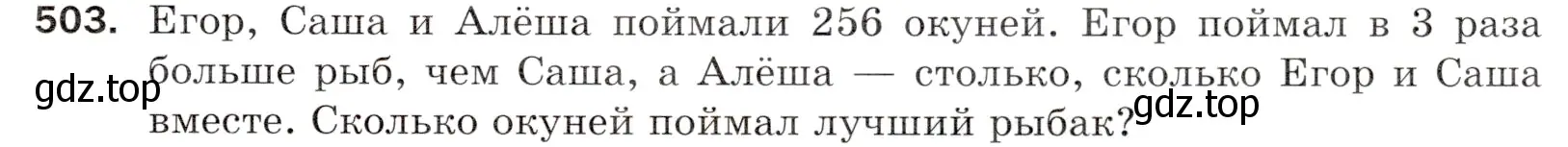 503. Егор, Саша и Алёша поймали 256 окуней. Егор поймал в 3 раза больше рыб, чем Саша, а Алёша — столько, сколько Егор и Саша вместе. Сколько окуней поймал лучший рыбак?

gdz.top

gdz.top